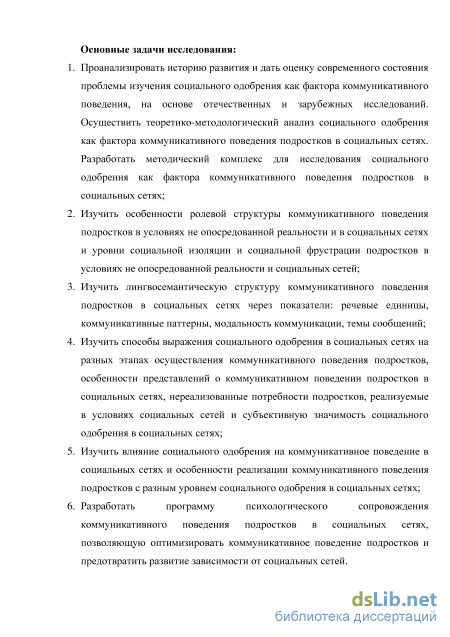 Основные задачи исследования:

1. Проанализировать историю развития и дать оценку современного состояния проблемы изучения социального одобрения как фактора коммуникативного поведения, на основе отечественных и зарубежных исследований. Осуществить теоретико-методологический анализ социального одобрения как фактора коммуникативного поведения подростков в социальных сетях. Разработать методический комплекс для исследования социального одобрения как фактора коммуникативного поведения подростков в социальных сетях;

2. Изучить особенности ролевой структуры коммуникативного поведения подростков в условиях не опосредованной реальности и в социальных сетях и уровни социальной изоляции и социальной фрустрации подростков в условиях не опосредованной реальности и социальных сетей;

3. Изучить лингвосемантическую структуру коммуникативного поведения подростков в социальных сетях через показатели: речевые единицы, коммуникативные паттерны, модальность коммуникации, темы сообщений;

4. Изучить способы выражения социального одобрения в социальных сетях на разных этапах осуществления коммуникативного поведения подростков, особенности представлений о коммуникативном поведении подростков в социальных сетях, нереализованные потребности подростков, реализуемые в условиях социальных сетей и субъективную значимость социального одобрения в социальных сетях;

5. Изучить влияние социального одобрения на коммуникативное поведение в социальных сетях и особенности реализации коммуникативного поведения подростков с разным уровнем социального одобрения в социальных сетях;

6. Разработать программу психологического сопровождения коммуникативного поведения подростков в социальных сетях, позволяющую оптимизировать коммуникативное поведение подростков и предотвратить развитие зависимости от социальных сетей.

dsLib.net
библиотека диссертаций